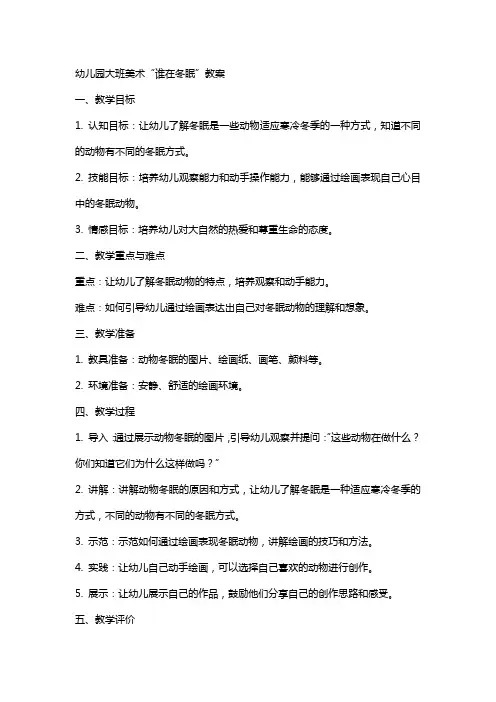 幼儿园大班美术“谁在冬眠”教案

一、教学目标

1. 认知目标：让幼儿了解冬眠是一些动物适应寒冷冬季的一种方式，知道不同的动物有不同的冬眠方式。

2. 技能目标：培养幼儿观察能力和动手操作能力，能够通过绘画表现自己心目中的冬眠动物。

3. 情感目标：培养幼儿对大自然的热爱和尊重生命的态度。

二、教学重点与难点

重点：让幼儿了解冬眠动物的特点，培养观察和动手能力。

难点：如何引导幼儿通过绘画表达出自己对冬眠动物的理解和想象。

三、教学准备

1. 教具准备：动物冬眠的图片、绘画纸、画笔、颜料等。

2. 环境准备：安静、舒适的绘画环境。

四、教学过程

1. 导入：通过展示动物冬眠的图片，引导幼儿观察并提问：“这些动物在做什么？你们知道它们为什么这样做吗？”

2. 讲解：讲解动物冬眠的原因和方式，让幼儿了解冬眠是一种适应寒冷冬季的方式，不同的动物有不同的冬眠方式。

3. 示范：示范如何通过绘画表现冬眠动物，讲解绘画的技巧和方法。

4. 实践：让幼儿自己动手绘画，可以选择自己喜欢的动物进行创作。

5. 展示：让幼儿展示自己的作品，鼓励他们分享自己的创作思路和感受。

五、教学评价